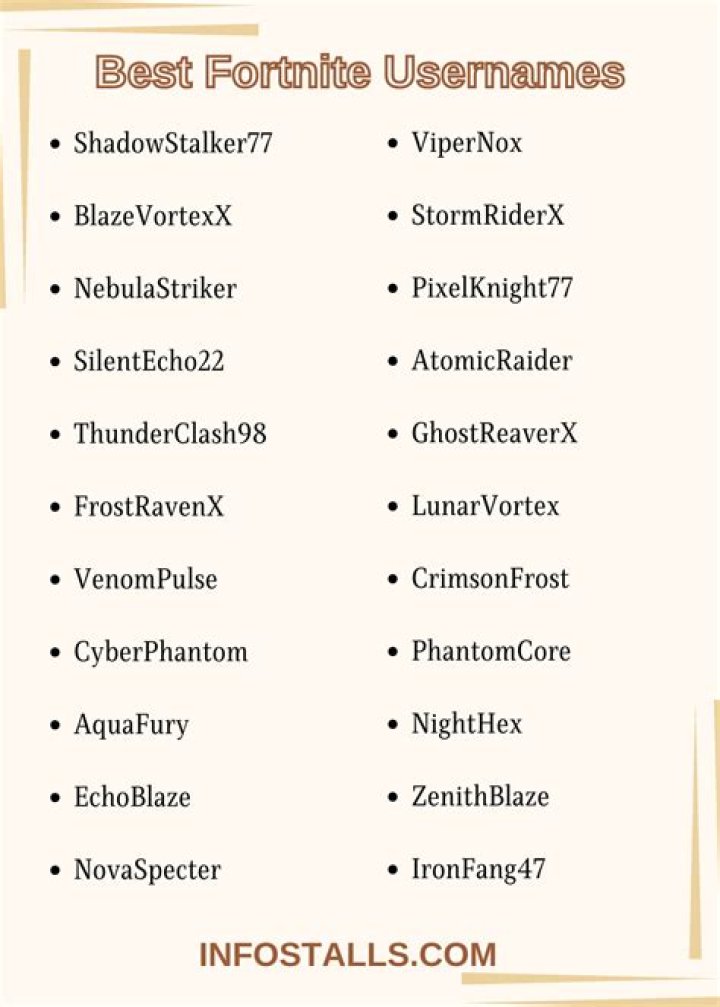 Best Fortnite Usernames

- ShadowStalker77
- BlazeVortexX
- NebulaStriker
- SilentEcho22
- ThunderClash98
- FrostRavenX
- VenomPulse
- CyberPhantom
- AquaFury
- EchoBlaze
- NovaSpecter

- ViperNox
- StormRiderX
- PixelKnight77
- AtomicRaider
- GhostReaverX
- LunarVortex
- CrimsonFrost
- PhantomCore
- NightHex
- ZenithBlaze
- IronFang47

INFOSTALLS.COM